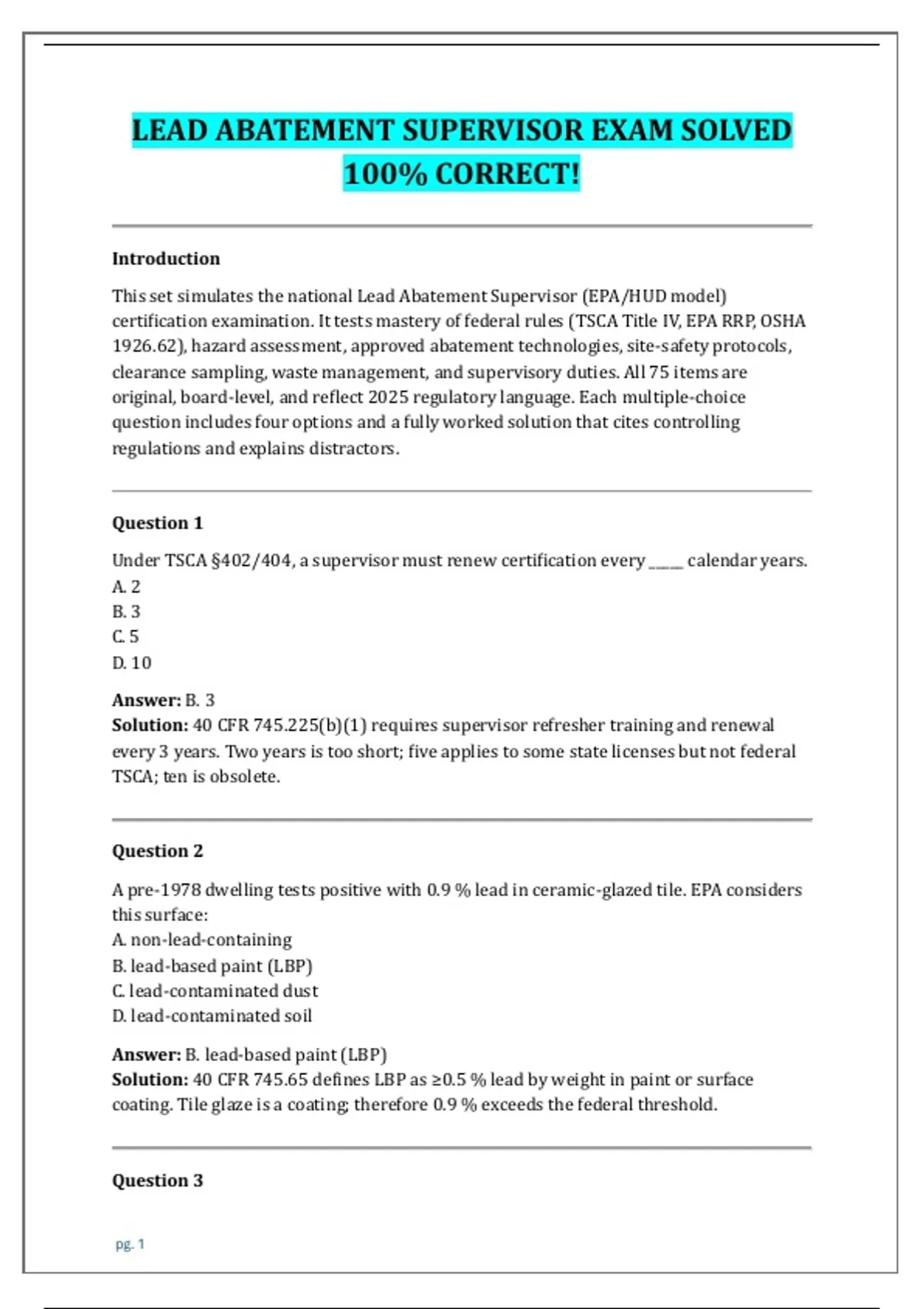 LEAD ABATEMENT SUPERVISOR EXAM SOLVED 100% CORRECT!

Introduction

This set simulates the national Lead Abatement Supervisor (EPA/HUD model) certification examination. It tests mastery of federal rules (TSCA Title IV, EPA RRP, OSHA 1926.62), hazard assessment, approved abatement technologies, site-safety protocols, clearance sampling, waste management, and supervisory duties. All 75 items are original, board-level, and reflect 2025 regulatory language. Each multiple-choice question includes four options and a fully worked solution that cites controlling regulations and explains distractors.

Question 1

Under TSCA §402/404, a supervisor must renew certification every _____ calendar years.
A. 2
B. 3
C. 5
D. 10

Answer: B. 3
Solution: 40 CFR 745.225(b)(1) requires supervisor refresher training and renewal every 3 years. Two years is too short; five applies to some state licenses but not federal TSCA; ten is obsolete.

Question 2

A pre-1978 dwelling tests positive with 0.9 % lead in ceramic-glazed tile. EPA considers this surface:
A. non-lead-containing
B. lead-based paint (LBP)
C. lead-contaminated dust
D. lead-contaminated soil

Answer: B. lead-based paint (LBP)
Solution: 40 CFR 745.65 defines LBP as ≥0.5 % lead by weight in paint or surface coating. Tile glaze is a coating; therefore 0.9 % exceeds the federal threshold.

Question 3

pg. 1